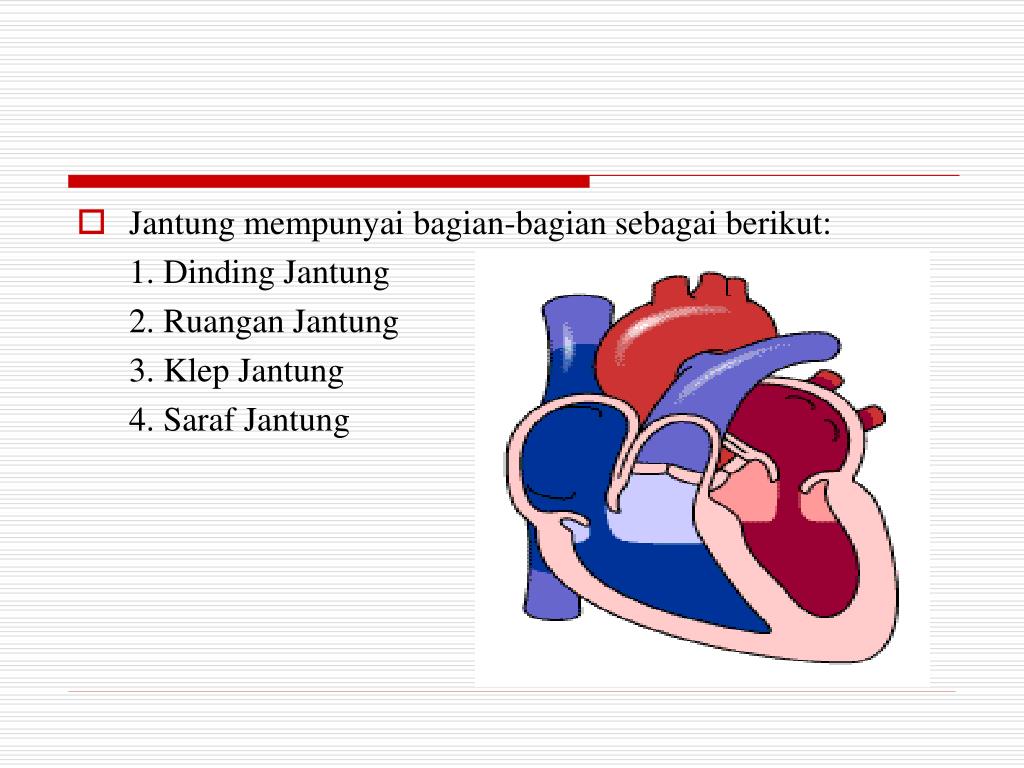 Jantung mempunyai bagian-bagian sebagai berikut:

1. Dinding Jantung

2. Ruangan Jantung

3. Klep Jantung

4. Saraf Jantung